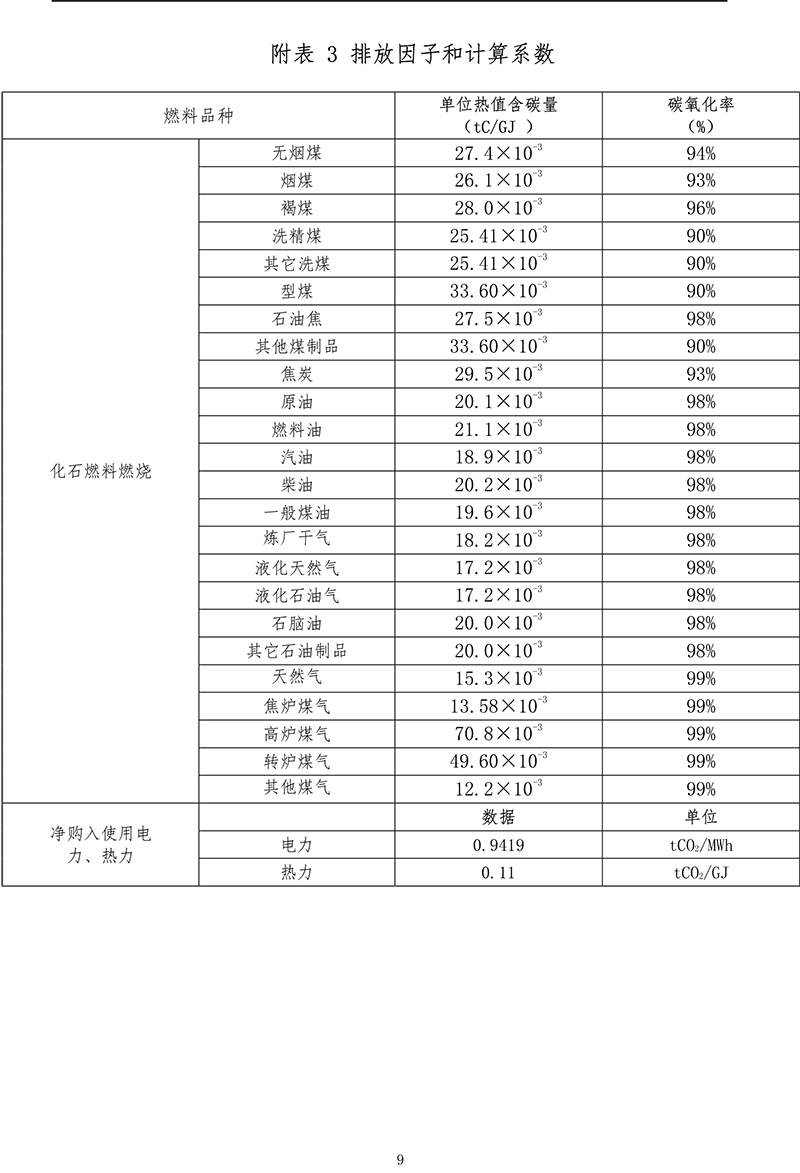 附表 3 排放因子和计算系数

| 燃料品种 | | 单位热值含碳量（tC/GJ ） | 碳氧化率（%） |
|---|---|---|---|
| 化石燃料燃烧 | 无烟煤 | $27.4\times10^{-3}$ | 94% |
| | 烟煤 | $26.1\times10^{-3}$ | 93% |
| | 褐煤 | $28.0\times10^{-3}$ | 96% |
| | 洗精煤 | $25.41\times10^{-3}$ | 90% |
| | 其它洗煤 | $25.41\times10^{-3}$ | 90% |
| | 型煤 | $33.60\times10^{-3}$ | 90% |
| | 石油焦 | $27.5\times10^{-3}$ | 98% |
| | 其他煤制品 | $33.60\times10^{-3}$ | 90% |
| | 焦炭 | $29.5\times10^{-3}$ | 93% |
| | 原油 | $20.1\times10^{-3}$ | 98% |
| | 燃料油 | $21.1\times10^{-3}$ | 98% |
| | 汽油 | $18.9\times10^{-3}$ | 98% |
| | 柴油 | $20.2\times10^{-3}$ | 98% |
| | 一般煤油 | $19.6\times10^{-3}$ | 98% |
| | 炼厂干气 | $18.2\times10^{-3}$ | 98% |
| | 液化天然气 | $17.2\times10^{-3}$ | 98% |
| | 液化石油气 | $17.2\times10^{-3}$ | 98% |
| | 石脑油 | $20.0\times10^{-3}$ | 98% |
| | 其它石油制品 | $20.0\times10^{-3}$ | 98% |
| | 天然气 | $15.3\times10^{-3}$ | 99% |
| | 焦炉煤气 | $13.58\times10^{-3}$ | 99% |
| | 高炉煤气 | $70.8\times10^{-3}$ | 99% |
| | 转炉煤气 | $49.60\times10^{-3}$ | 99% |
| | 其他煤气 | $12.2\times10^{-3}$ | 99% |
| 净购入使用电力、热力 | | 数据 | 单位 |
| | 电力 | 0.9419 | $tCO_2/MWh$ |
| | 热力 | 0.11 | $tCO_2/GJ$ |

9